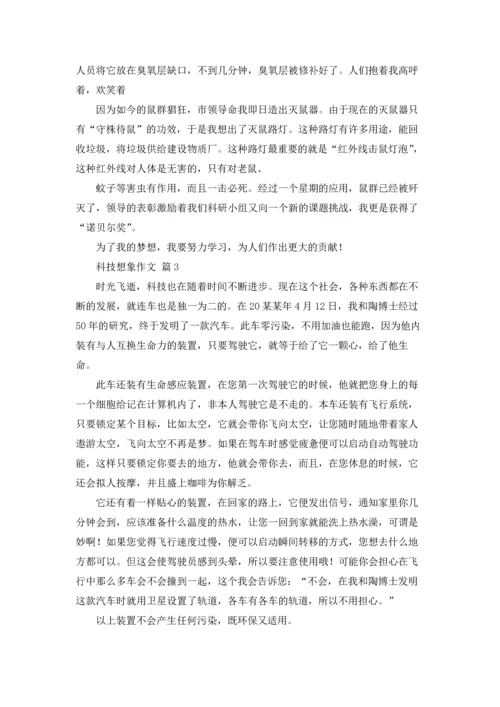 人员将它放在臭氧层缺口，不到几分钟，臭氧层被修补好了。人们抱着我高呼着，欢笑着

因为如今的鼠群猖狂，市领导命我即日造出灭鼠器。由于现在的灭鼠器只有“守株待鼠”的功效，于是我想出了灭鼠路灯。这种路灯有许多用途，能回收垃圾，将垃圾供给建设物质厂。这种路灯最重要的就是“红外线击鼠灯泡”，这种红外线对人体是无害的，只有对老鼠、

蚊子等害虫有作用，而且一击必死。经过一个星期的应用，鼠群已经被歼灭了，领导的表彰激励着我们科研小组又向一个新的课题挑战，我更是获得了“诺贝尔奖”。

为了我的梦想，我要努力学习，为人们作出更大的贡献！

科技想象作文 篇3

时光飞逝，科技也在随着时间不断进步。现在这个社会，各种东西都在不断的发展，就连车也是独一为二的。在20某某年4月12日，我和陶博士经过50年的研究，终于发明了一款汽车。此车零污染，不用加油也能跑，因为他内装有与人互换生命力的装置，只要驾驶它，就等于给了它一颗心，给了他生命。

此车还装有生命感应装置，在您第一次驾驶它的时候，他就把您身上的每一个细胞给记在计算机内了，非本人驾驶它是不走的。本车还装有飞行系统，只要锁定某个目标，比如太空，它就会带你飞向太空，让您随时随地带着家人遨游太空，飞向太空不再是梦。如果在驾车时感觉疲惫便可以启动自动驾驶功能，这样只要锁定你要去的地方，他就会带你去，而且，在您休息的时候，它还会拟人按摩，并且盛上咖啡为你解乏。

它还有着一样贴心的装置，在回家的路上，它便发出信号，通知家里你几分钟会到，应该准备什么温度的热水，让您一回到家就能洗上热水澡，可谓是妙啊！如果您觉得飞行速度过慢，便可以启动瞬间转移的方式，您想去什么地方都可以。但这会使驾驶员感到头晕，所以要注意使用哦！可能你会担心在飞行中那么多车会不会撞到一起，这个我会告诉您：“不会，在我和陶博士发明这款汽车时就用卫星设置了轨道，各车有各车的轨道，所以不用担心。”

以上装置不会产生任何污染，既环保又适用。